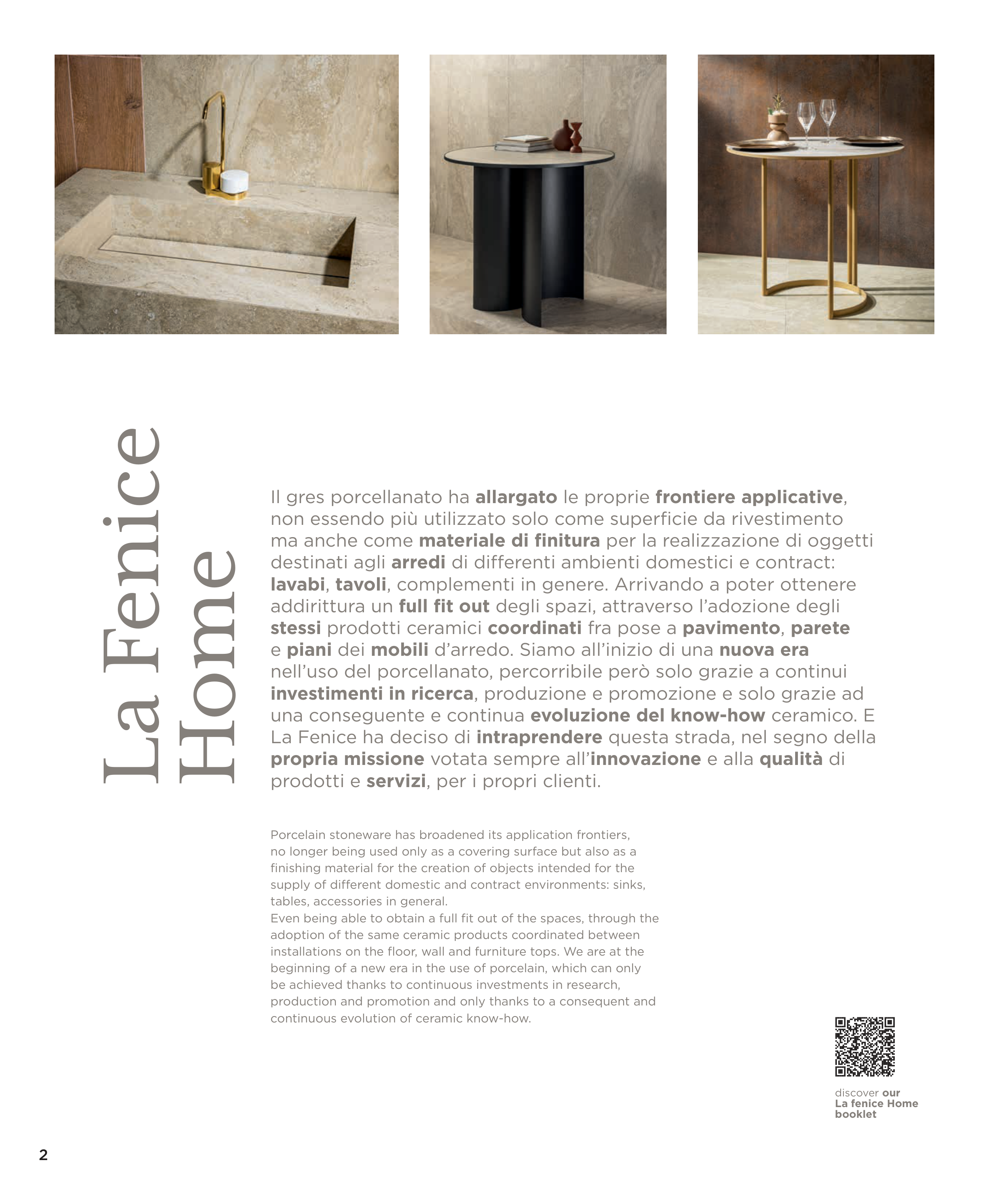 La Fenice Home

Il gres porcellanato ha allargato le proprie frontiere applicative, non essendo più utilizzato solo come superficie da rivestimento ma anche come materiale di finitura per la realizzazione di oggetti destinati agli arredi di differenti ambienti domestici e contract: lavabi, tavoli, complementi in genere. Arrivando a poter ottenere addirittura un full fit out degli spazi, attraverso l'adozione degli stessi prodotti ceramici coordinati fra pose a pavimento, parete e piani dei mobili d'arredo. Siamo all'inizio di una nuova era nell'uso del porcellanato, percorribile però solo grazie a continui investimenti in ricerca, produzione e promozione e solo grazie ad una conseguente e continua evoluzione del know-how ceramico. E La Fenice ha deciso di intraprendere questa strada, nel segno della propria missione votata sempre all'innovazione e alla qualità di prodotti e servizi, per i propri clienti.

Porcelain stoneware has broadened its application frontiers, no longer being used only as a covering surface but also as a finishing material for the creation of objects intended for the supply of different domestic and contract environments: sinks, tables, accessories in general.
Even being able to obtain a full fit out of the spaces, through the adoption of the same ceramic products coordinated between installations on the floor, wall and furniture tops. We are at the beginning of a new era in the use of porcelain, which can only be achieved thanks to continuous investments in research, production and promotion and only thanks to a consequent and continuous evolution of ceramic know-how.

discover our La fenice Home booklet

2